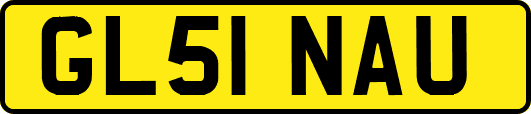 GL51 NAU